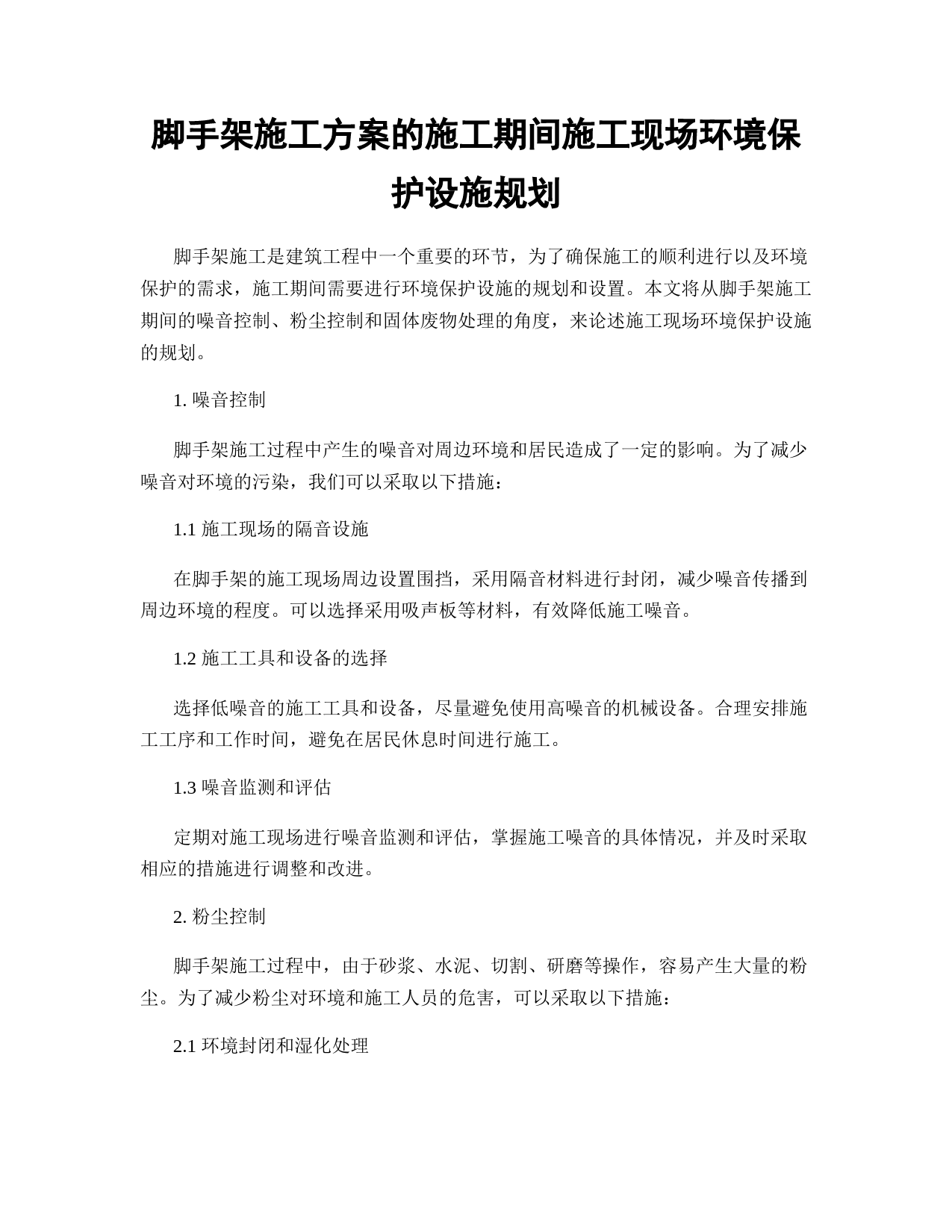 脚手架施工方案的施工期间施工现场环境保护设施规划

脚手架施工是建筑工程中一个重要的环节，为了确保施工的顺利进行以及环境保护的需求，施工期间需要进行环境保护设施的规划和设置。本文将从脚手架施工期间的噪音控制、粉尘控制和固体废物处理的角度，来论述施工现场环境保护设施的规划。

1. 噪音控制

脚手架施工过程中产生的噪音对周边环境和居民造成了一定的影响。为了减少噪音对环境的污染，我们可以采取以下措施：

1.1 施工现场的隔音设施

在脚手架的施工现场周边设置围挡，采用隔音材料进行封闭，减少噪音传播到周边环境的程度。可以选择采用吸声板等材料，有效降低施工噪音。

1.2 施工工具和设备的选择

选择低噪音的施工工具和设备，尽量避免使用高噪音的机械设备。合理安排施工工序和工作时间，避免在居民休息时间进行施工。

1.3 噪音监测和评估

定期对施工现场进行噪音监测和评估，掌握施工噪音的具体情况，并及时采取相应的措施进行调整和改进。

2. 粉尘控制

脚手架施工过程中，由于砂浆、水泥、切割、研磨等操作，容易产生大量的粉尘。为了减少粉尘对环境和施工人员的危害，可以采取以下措施：

2.1 环境封闭和湿化处理